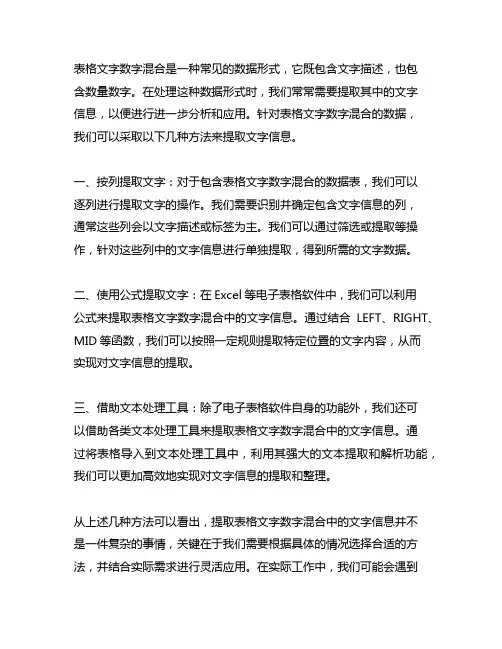 表格文字数字混合是一种常见的数据形式，它既包含文字描述，也包含数量数字。在处理这种数据形式时，我们常常需要提取其中的文字信息，以便进行进一步分析和应用。针对表格文字数字混合的数据，我们可以采取以下几种方法来提取文字信息。

一、按列提取文字：对于包含表格文字数字混合的数据表，我们可以逐列进行提取文字的操作。我们需要识别并确定包含文字信息的列，通常这些列会以文字描述或标签为主。我们可以通过筛选或提取等操作，针对这些列中的文字信息进行单独提取，得到所需的文字数据。

二、使用公式提取文字：在 Excel 等电子表格软件中，我们可以利用公式来提取表格文字数字混合中的文字信息。通过结合 LEFT、RIGHT、MID 等函数，我们可以按照一定规则提取特定位置的文字内容，从而实现对文字信息的提取。

三、借助文本处理工具：除了电子表格软件自身的功能外，我们还可以借助各类文本处理工具来提取表格文字数字混合中的文字信息。通过将表格导入到文本处理工具中，利用其强大的文本提取和解析功能，我们可以更加高效地实现对文字信息的提取和整理。

从上述几种方法可以看出，提取表格文字数字混合中的文字信息并不是一件复杂的事情，关键在于我们需要根据具体的情况选择合适的方法，并结合实际需求进行灵活应用。在实际工作中，我们可能会遇到